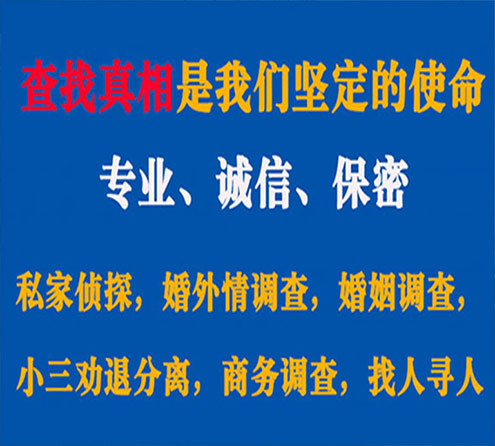 查找真相是我们坚定的使命

专业、诚信、保密

私家侦探，婚外情调查，婚姻调查，

小三劝退分离，商务调查，找人寻人